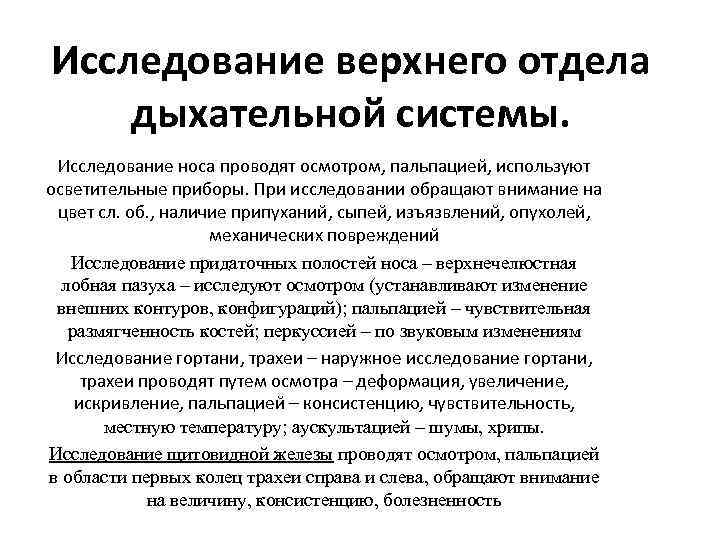 Исследование верхнего отдела дыхательной системы.

Исследование носа проводят осмотром, пальпацией, используют осветительные приборы. При исследовании обращают внимание на цвет сл. об., наличие припуханий, сыпей, изъязвлений, опухолей, механических повреждений

Исследование придаточных полостей носа – верхнечелюстная лобная пазуха – исследуют осмотром (устанавливают изменение внешних контуров, конфигураций); пальпацией – чувствительная размягченность костей; перкуссией – по звуковым изменениям

Исследование гортани, трахеи – наружное исследование гортани, трахеи проводят путем осмотра – деформация, увеличение, искривление, пальпацией – консистенцию, чувствительность, местную температуру; аускультацией – шумы, хрипы.

Исследование щитовидной железы проводят осмотром, пальпацией в области первых колец трахеи справа и слева, обращают внимание на величину, консистенцию, болезненность